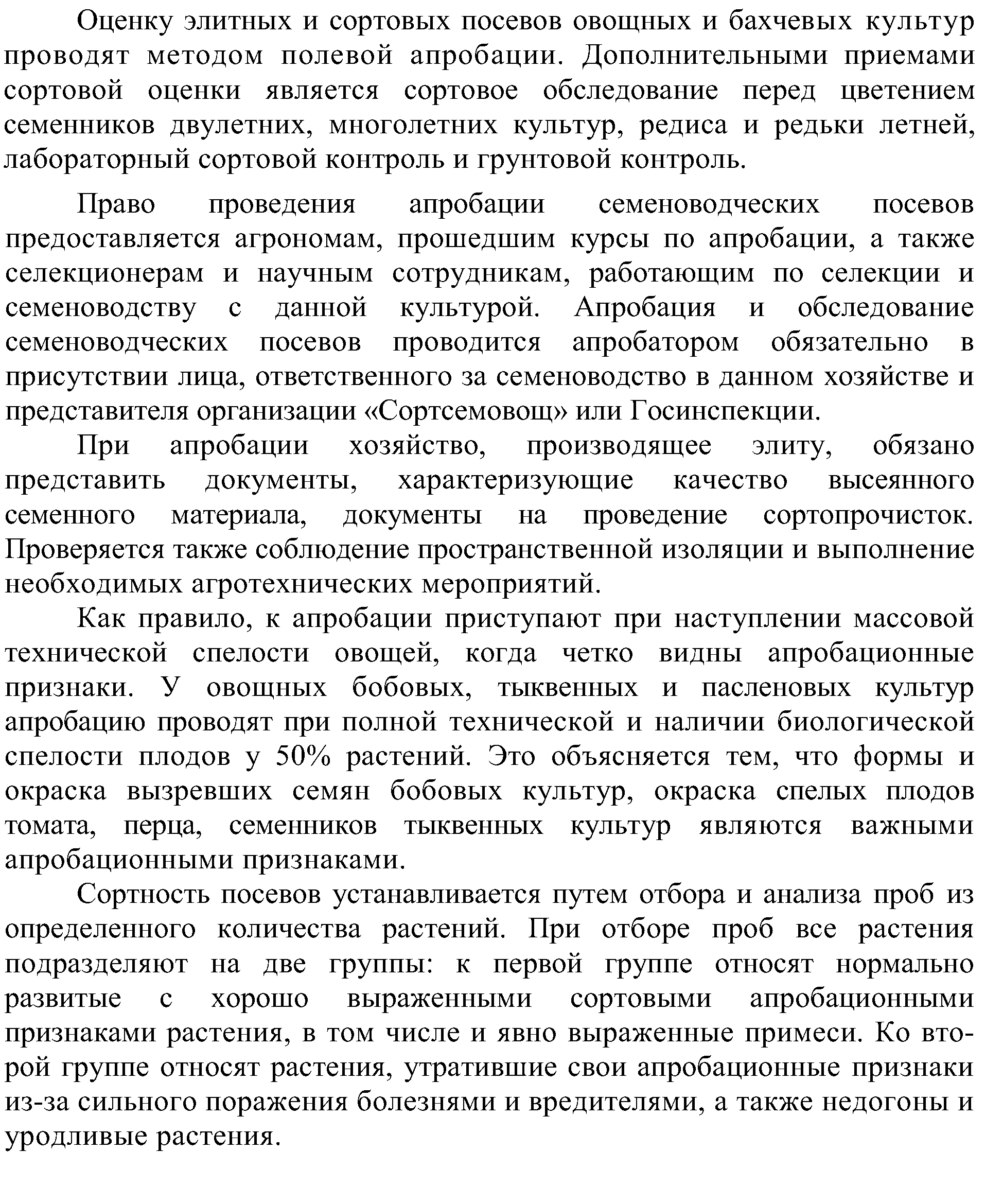 Оценку элитных и сортовых посевов овощных и бахчевых культур проводят методом полевой апробации. Дополнительными приемами сортовой оценки является сортовое обследование перед цветением семенников двулетних, многолетних культур, редиса и редьки летней, лабораторный сортовой контроль и грунтовой контроль.

Право проведения апробации семеноводческих посевов предоставляется агрономам, прошедшим курсы по апробации, а также селекционерам и научным сотрудникам, работающим по селекции и семеноводству с данной культурой. Апробация и обследование семеноводческих посевов проводится апробатором обязательно в присутствии лица, ответственного за семеноводство в данном хозяйстве и представителя организации «Сортсемовощ» или Госинспекции.

При апробации хозяйство, производящее элиту, обязано представить документы, характеризующие качество высеянного семенного материала, документы на проведение сортопрочисток. Проверяется также соблюдение пространственной изоляции и выполнение необходимых агротехнических мероприятий.

Как правило, к апробации приступают при наступлении массовой технической спелости овощей, когда четко видны апробационные признаки. У овощных бобовых, тыквенных и пасленовых культур апробацию проводят при полной технической и наличии биологической спелости плодов у 50% растений. Это объясняется тем, что формы и окраска вызревших семян бобовых культур, окраска спелых плодов томата, перца, семенников тыквенных культур являются важными апробационными признаками.

Сортность посевов устанавливается путем отбора и анализа проб из определенного количества растений. При отборе проб все растения подразделяют на две группы: к первой группе относят нормально развитые с хорошо выраженными сортовыми апробационными признаками растения, в том числе и явно выраженные примеси. Ко второй группе относят растения, утратившие свои апробационные признаки из-за сильного поражения болезнями и вредителями, а также недогоны и уродливые растения.